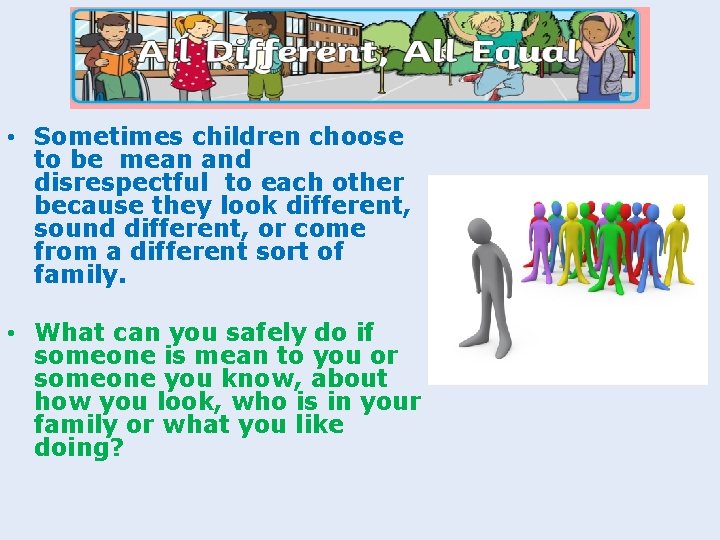 All Different, All Equal

• Sometimes children choose to be mean and disrespectful to each other because they look different, sound different, or come from a different sort of family.

• What can you safely do if someone is mean to you or someone you know, about how you look, who is in your family or what you like doing?